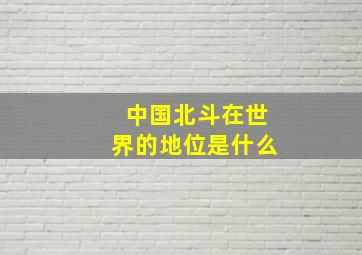 中国北斗在世界的地位是什么